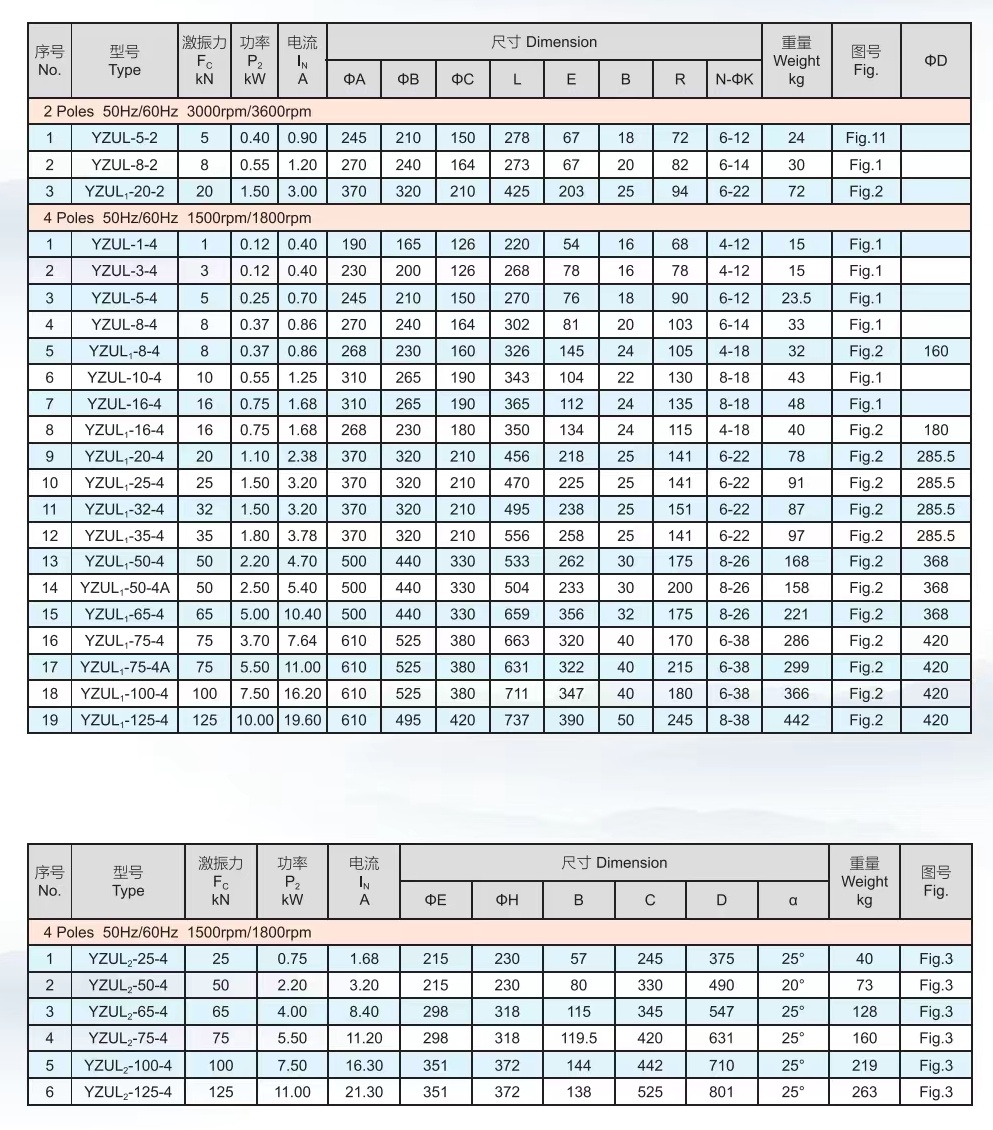 | 序号 No. | 型号 Type | 激振力 $F_C$ kN | 功率 $P_2$ kW | 电流 $I_N$ A | 尺寸 Dimension ΦA | ΦB | ΦC | L | E | B | R | N-ΦK | 重量 Weight kg | 图号 Fig. | ΦD |
|---|---|---|---|---|---|---|---|---|---|---|---|---|---|---|---|
| 2 Poles 50Hz/60Hz 3000rpm/3600rpm | | | | | | | | | | | | | | | |
| 1 | YZUL-5-2 | 5 | 0.40 | 0.90 | 245 | 210 | 150 | 278 | 67 | 18 | 72 | 6-12 | 24 | Fig.11 | |
| 2 | YZUL-8-2 | 8 | 0.55 | 1.20 | 270 | 240 | 164 | 273 | 67 | 20 | 82 | 6-14 | 30 | Fig.1 | |
| 3 | $YZUL_1$-20-2 | 20 | 1.50 | 3.00 | 370 | 320 | 210 | 425 | 203 | 25 | 94 | 6-22 | 72 | Fig.2 | |
| 4 Poles 50Hz/60Hz 1500rpm/1800rpm | | | | | | | | | | | | | | | |
| 1 | YZUL-1-4 | 1 | 0.12 | 0.40 | 190 | 165 | 126 | 220 | 54 | 16 | 68 | 4-12 | 15 | Fig.1 | |
| 2 | YZUL-3-4 | 3 | 0.12 | 0.40 | 230 | 200 | 126 | 268 | 78 | 16 | 78 | 4-12 | 15 | Fig.1 | |
| 3 | YZUL-5-4 | 5 | 0.25 | 0.70 | 245 | 210 | 150 | 270 | 76 | 18 | 90 | 6-12 | 23.5 | Fig.1 | |
| 4 | YZUL-8-4 | 8 | 0.37 | 0.86 | 270 | 240 | 164 | 302 | 81 | 20 | 103 | 6-14 | 33 | Fig.1 | |
| 5 | $YZUL_1$-8-4 | 8 | 0.37 | 0.86 | 268 | 230 | 160 | 326 | 145 | 24 | 105 | 4-18 | 32 | Fig.2 | 160 |
| 6 | YZUL-10-4 | 10 | 0.55 | 1.25 | 310 | 265 | 190 | 343 | 104 | 22 | 130 | 8-18 | 43 | Fig.1 | |
| 7 | YZUL-16-4 | 16 | 0.75 | 1.68 | 310 | 265 | 190 | 365 | 112 | 24 | 135 | 8-18 | 48 | Fig.1 | |
| 8 | $YZUL_1$-16-4 | 16 | 0.75 | 1.68 | 268 | 230 | 180 | 350 | 134 | 24 | 115 | 4-18 | 40 | Fig.2 | 180 |
| 9 | $YZUL_1$-20-4 | 20 | 1.10 | 2.38 | 370 | 320 | 210 | 456 | 218 | 25 | 141 | 6-22 | 78 | Fig.2 | 285.5 |
| 10 | $YZUL_1$-25-4 | 25 | 1.50 | 3.20 | 370 | 320 | 210 | 470 | 225 | 25 | 141 | 6-22 | 91 | Fig.2 | 285.5 |
| 11 | $YZUL_1$-32-4 | 32 | 1.50 | 3.20 | 370 | 320 | 210 | 495 | 238 | 25 | 151 | 6-22 | 87 | Fig.2 | 285.5 |
| 12 | $YZUL_1$-35-4 | 35 | 1.80 | 3.78 | 370 | 320 | 210 | 556 | 258 | 25 | 141 | 6-22 | 97 | Fig.2 | 285.5 |
| 13 | $YZUL_1$-50-4 | 50 | 2.20 | 4.70 | 500 | 440 | 330 | 533 | 262 | 30 | 175 | 8-26 | 168 | Fig.2 | 368 |
| 14 | $YZUL_1$-50-4A | 50 | 2.50 | 5.40 | 500 | 440 | 330 | 504 | 233 | 30 | 200 | 8-26 | 158 | Fig.2 | 368 |
| 15 | $YZUL_1$-65-4 | 65 | 5.00 | 10.40 | 500 | 440 | 330 | 659 | 356 | 32 | 175 | 8-26 | 221 | Fig.2 | 368 |
| 16 | $YZUL_1$-75-4 | 75 | 3.70 | 7.64 | 610 | 525 | 380 | 663 | 320 | 40 | 170 | 6-38 | 286 | Fig.2 | 420 |
| 17 | $YZUL_1$-75-4A | 75 | 5.50 | 11.00 | 610 | 525 | 380 | 631 | 322 | 40 | 215 | 6-38 | 299 | Fig.2 | 420 |
| 18 | $YZUL_1$-100-4 | 100 | 7.50 | 16.20 | 610 | 525 | 380 | 711 | 347 | 40 | 180 | 6-38 | 366 | Fig.2 | 420 |
| 19 | $YZUL_1$-125-4 | 125 | 10.00 | 19.60 | 610 | 495 | 420 | 737 | 390 | 50 | 245 | 8-38 | 442 | Fig.2 | 420 |

| 序号 No. | 型号 Type | 激振力 $F_C$ kN | 功率 $P_2$ kW | 电流 $I_N$ A | 尺寸 Dimension ΦE | ΦH | B | C | D | α | 重量 Weight kg | 图号 Fig. |
|---|---|---|---|---|---|---|---|---|---|---|---|---|
| 4 Poles 50Hz/60Hz 1500rpm/1800rpm | | | | | | | | | | | | |
| 1 | $YZUL_2$-25-4 | 25 | 0.75 | 1.68 | 215 | 230 | 57 | 245 | 375 | 25° | 40 | Fig.3 |
| 2 | $YZUL_2$-50-4 | 50 | 2.20 | 3.20 | 215 | 230 | 80 | 330 | 490 | 20° | 73 | Fig.3 |
| 3 | $YZUL_2$-65-4 | 65 | 4.00 | 8.40 | 298 | 318 | 115 | 345 | 547 | 25° | 128 | Fig.3 |
| 4 | $YZUL_2$-75-4 | 75 | 5.50 | 11.20 | 298 | 318 | 119.5 | 420 | 631 | 25° | 160 | Fig.3 |
| 5 | $YZUL_2$-100-4 | 100 | 7.50 | 16.30 | 351 | 372 | 144 | 442 | 710 | 25° | 219 | Fig.3 |
| 6 | $YZUL_2$-125-4 | 125 | 11.00 | 21.30 | 351 | 372 | 138 | 525 | 801 | 25° | 263 | Fig.3 |